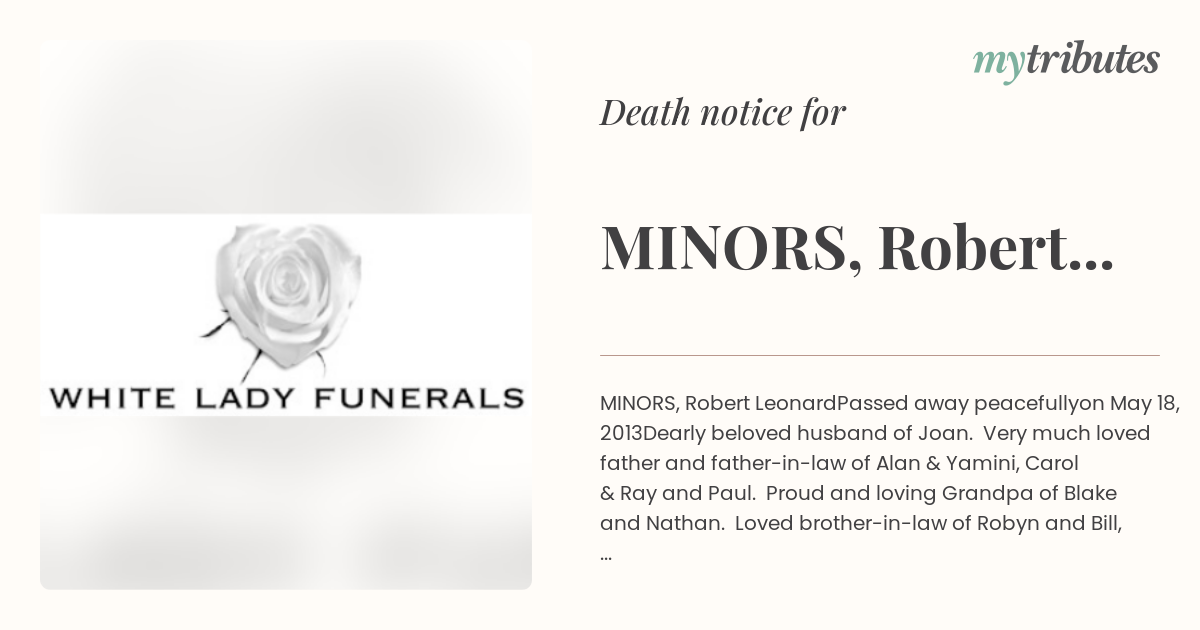 WHITE LADY FUNERALS

mytributes

Death notice for

MINORS, Robert...

MINORS, Robert LeonardPassed away peacefullyon May 18, 2013Dearly beloved husband of Joan. Very much loved father and father-in-law of Alan & Yamini, Carol & Ray and Paul. Proud and loving Grandpa of Blake and Nathan. Loved brother-in-law of Robyn and Bill, ...